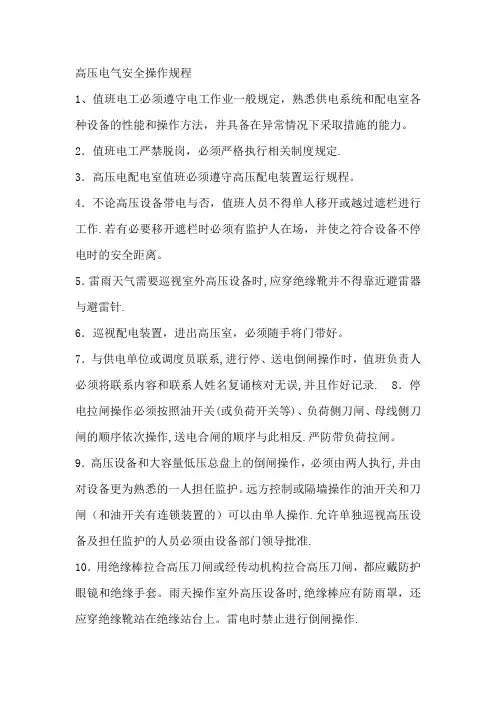 高压电气安全操作规程

1、值班电工必须遵守电工作业一般规定，熟悉供电系统和配电室各种设备的性能和操作方法，并具备在异常情况下采取措施的能力。

2．值班电工严禁脱岗，必须严格执行相关制度规定.

3．高压电配电室值班必须遵守高压配电装置运行规程。

4．不论高压设备带电与否，值班人员不得单人移开或越过遮栏进行工作.若有必要移开遮栏时必须有监护人在场，并使之符合设备不停电时的安全距离。

5.雷雨天气需要巡视室外高压设备时,应穿绝缘靴并不得靠近避雷器与避雷针.

6．巡视配电装置，进出高压室，必须随手将门带好。

7.与供电单位或调度员联系，进行停、送电倒闸操作时，值班负责人必须将联系内容和联系人姓名复诵核对无误,并且作好记录. 8．停电拉闸操作必须按照油开关(或负荷开关等)、负荷侧刀闸、母线侧刀闸的顺序依次操作,送电合闸的顺序与此相反.严防带负荷拉闸。

9．高压设备和大容量低压总盘上的倒闸操作，必须由两人执行,并由对设备更为熟悉的一人担任监护。远方控制或隔墙操作的油开关和刀闸（和油开关有连锁装置的）可以由单人操作.允许单独巡视高压设备及担任监护的人员必须由设备部门领导批准.

10．用绝缘棒拉合高压刀闸或经传动机构拉合高压刀闸，都应戴防护眼镜和绝缘手套。雨天操作室外高压设备时,绝缘棒应有防雨罩，还应穿绝缘靴站在绝缘站台上。雷电时禁止进行倒闸操作.